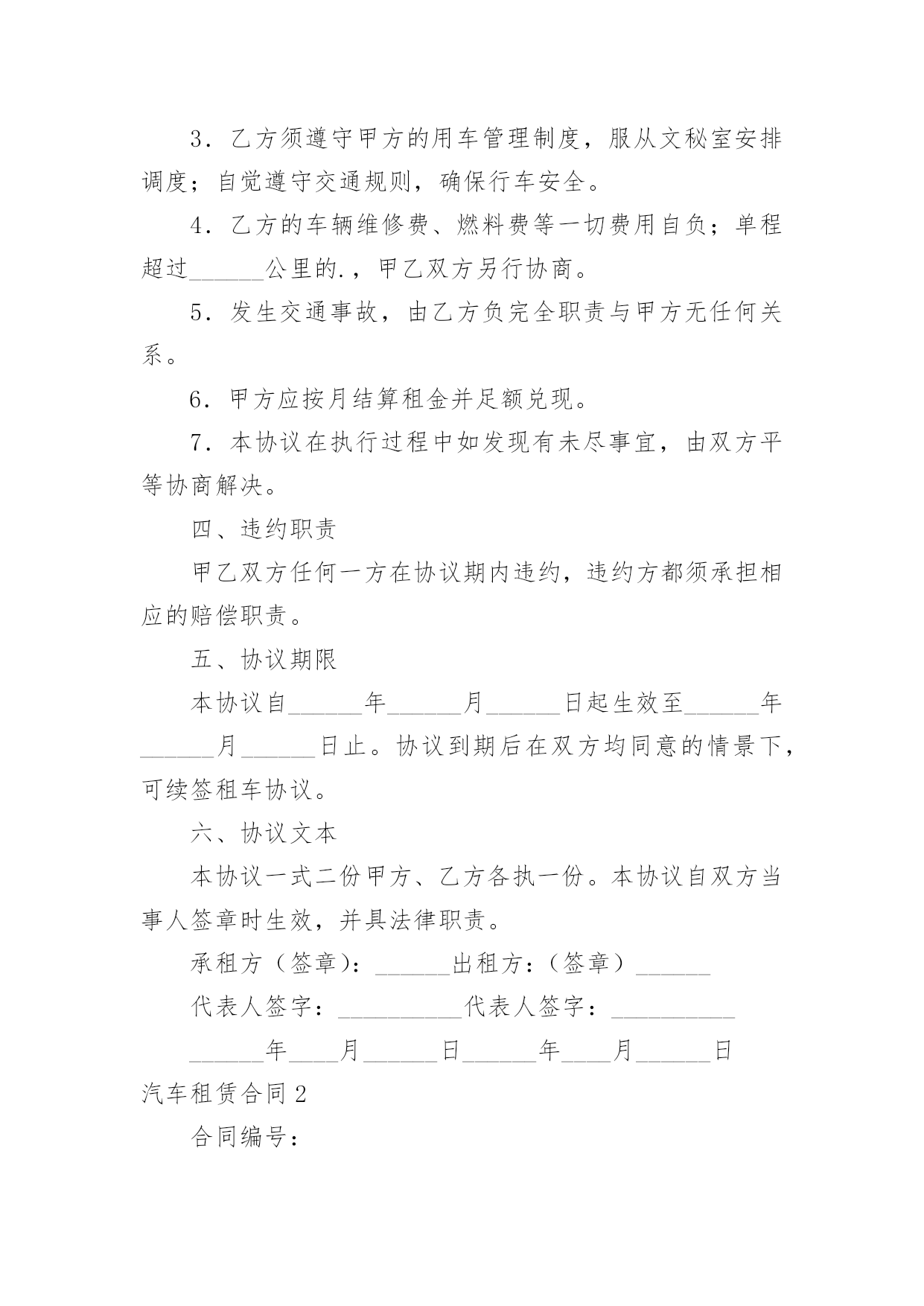 3．乙方须遵守甲方的用车管理制度，服从文秘室安排调度；自觉遵守交通规则，确保行车安全。

4．乙方的车辆维修费、燃料费等一切费用自负；单程超过______公里的.，甲乙双方另行协商。

5．发生交通事故，由乙方负完全职责与甲方无任何关系。

6．甲方应按月结算租金并足额兑现。

7．本协议在执行过程中如发现有未尽事宜，由双方平等协商解决。

四、违约职责

甲乙双方任何一方在协议期内违约，违约方都须承担相应的赔偿职责。

五、协议期限

本协议自______年______月______日起生效至______年______月______日止。协议到期后在双方均同意的情景下，可续签租车协议。

六、协议文本

本协议一式二份甲方、乙方各执一份。本协议自双方当事人签章时生效，并具法律职责。

承租方（签章）：______出租方：（签章）______

代表人签字：__________代表人签字：__________

______年____月______日______年____月______日

汽车租赁合同2

合同编号：